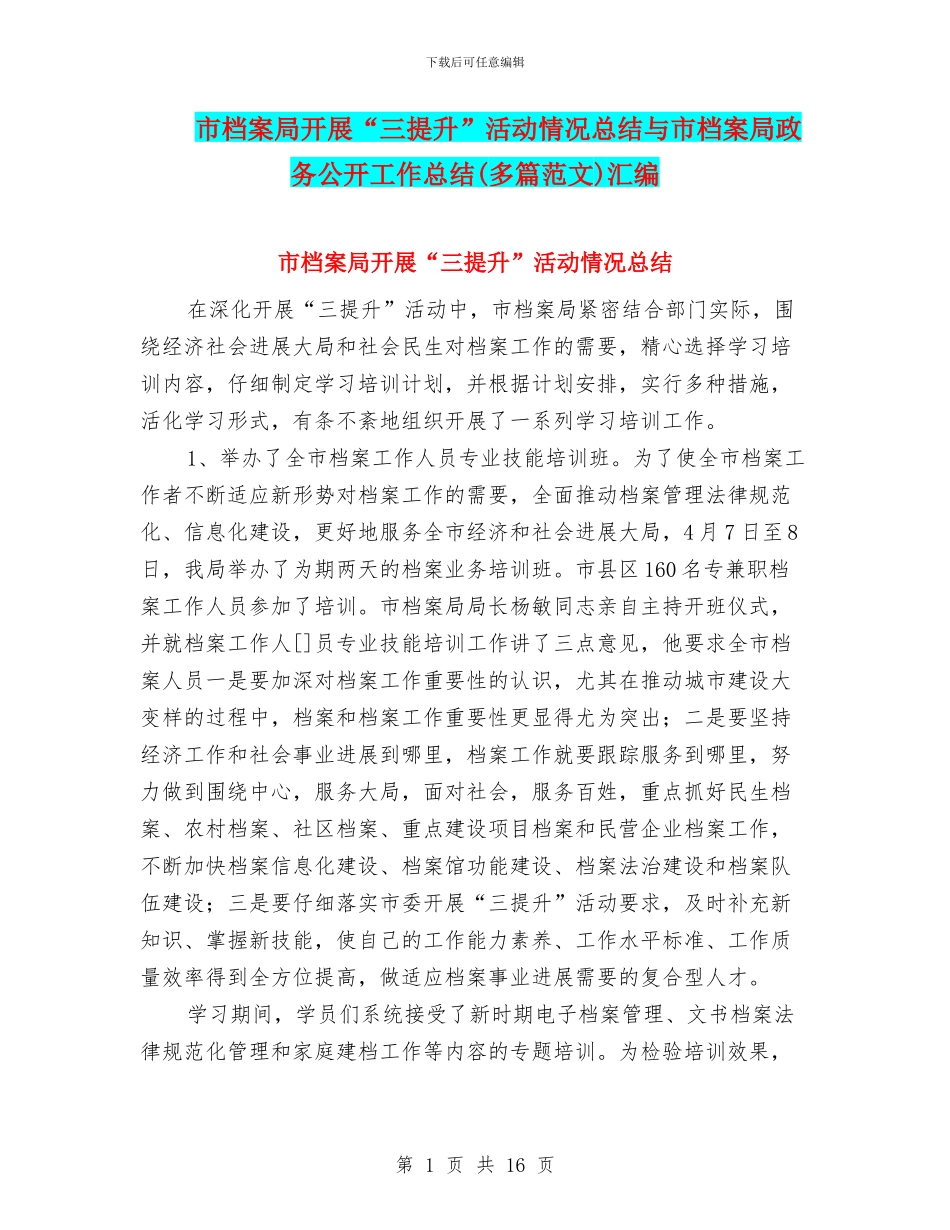 下载后可任意编辑

市档案局开展“三提升”活动情况总结与市档案局政务公开工作总结(多篇范文)汇编

市档案局开展“三提升”活动情况总结

在深化开展“三提升”活动中，市档案局紧密结合部门实际，围绕经济社会进展大局和社会民生对档案工作的需要，精心选择学习培训内容，仔细制定学习培训计划，并根据计划安排，实行多种措施，活化学习形式，有条不紊地组织开展了一系列学习培训工作。

1、举办了全市档案工作人员专业技能培训班。为了使全市档案工作者不断适应新形势对档案工作的需要，全面推动档案管理法律规范化、信息化建设，更好地服务全市经济和社会进展大局，4月7日至8日，我局举办了为期两天的档案业务培训班。市县区160名专兼职档案工作人员参加了培训。市档案局局长杨敏同志亲自主持开班仪式，并就档案工作人[]员专业技能培训工作讲了三点意见，他要求全市档案人员一是要加深对档案工作重要性的认识，尤其在推动城市建设大变样的过程中，档案和档案工作重要性更显得尤为突出；二是要坚持经济工作和社会事业进展到哪里，档案工作就要跟踪服务到哪里，努力做到围绕中心，服务大局，面对社会，服务百姓，重点抓好民生档案、农村档案、社区档案、重点建设项目档案和民营企业档案工作，不断加快档案信息化建设、档案馆功能建设、档案法治建设和档案队伍建设；三是要仔细落实市委开展“三提升”活动要求，及时补充新知识、掌握新技能，使自己的工作能力素养、工作水平标准、工作质量效率得到全方位提高，做适应档案事业进展需要的复合型人才。

学习期间，学员们系统接受了新时期电子档案管理、文书档案法律规范化管理和家庭建档工作等内容的专题培训。为检验培训效果，

第 1 页 共 16 页